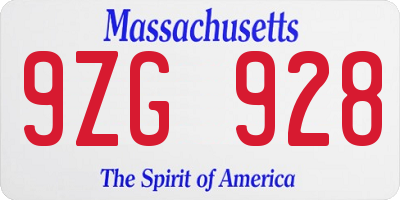 Massachusetts

9ZG 928

The Spirit of America